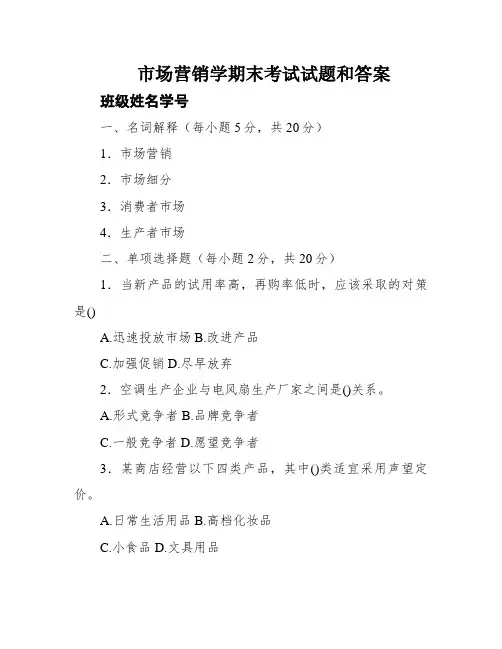 市场营销学期末考试试题和答案

班级姓名学号

一、名词解释（每小题5分，共20分）

1．市场营销

2．市场细分

3．消费者市场

4．生产者市场

二、单项选择题（每小题2分，共20分）

1．当新产品的试用率高，再购率低时，应该采取的对策是()

A.迅速投放市场 B.改进产品

C.加强促销 D.尽早放弃

2．空调生产企业与电风扇生产厂家之间是()关系。

A.形式竞争者 B.品牌竞争者

C.一般竞争者 D.愿望竞争者

3．某商店经营以下四类产品，其中()类适宜采用声望定价。

A.日常生活用品 B.高档化妆品

C.小食品 D.文具用品